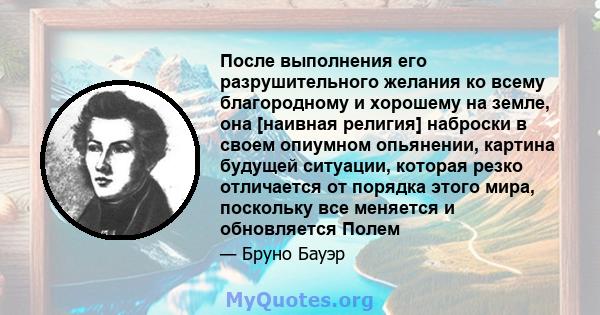 После выполнения его разрушительного желания ко всему благородному и хорошему на земле, она [наивная религия] наброски в своем опиумном опьянении, картина будущей ситуации, которая резко отличается от порядка этого мира, поскольку все меняется и обновляется Полем

— Бруно Бауэр

MyQuotes.org